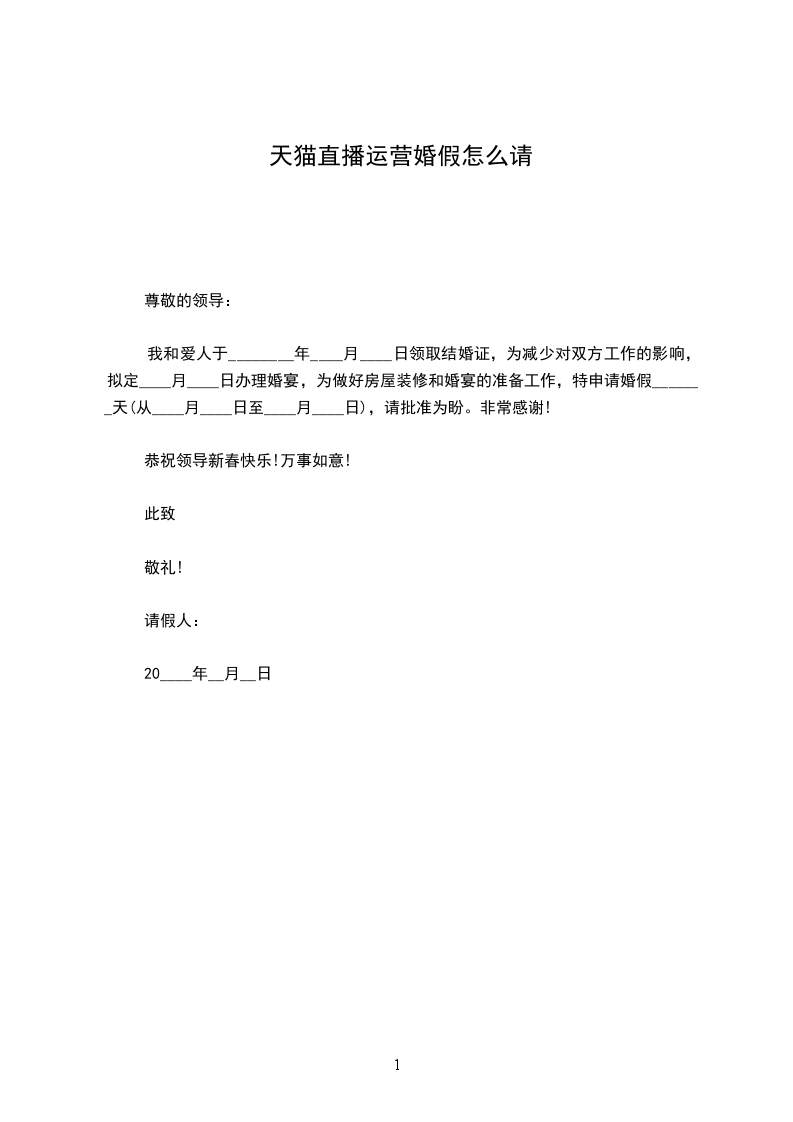 天猫直播运营婚假怎么请

尊敬的领导：

我和爱人于________年____月____日领取结婚证，为减少对双方工作的影响，拟定____月____日办理婚宴，为做好房屋装修和婚宴的准备工作，特申请婚假______天(从____月____日至____月____日)，请批准为盼。非常感谢!

恭祝领导新春快乐!万事如意!

此致

敬礼!

请假人：

20____年__月__日

1